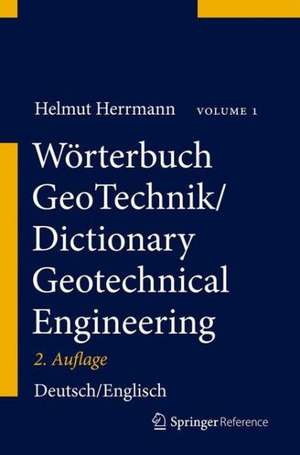 Helmut Herrmann VOLUME 1

Wörterbuch GeoTechnik/ Dictionary Geotechnical Engineering

2. Auflage

Deutsch/Englisch

Springer Reference